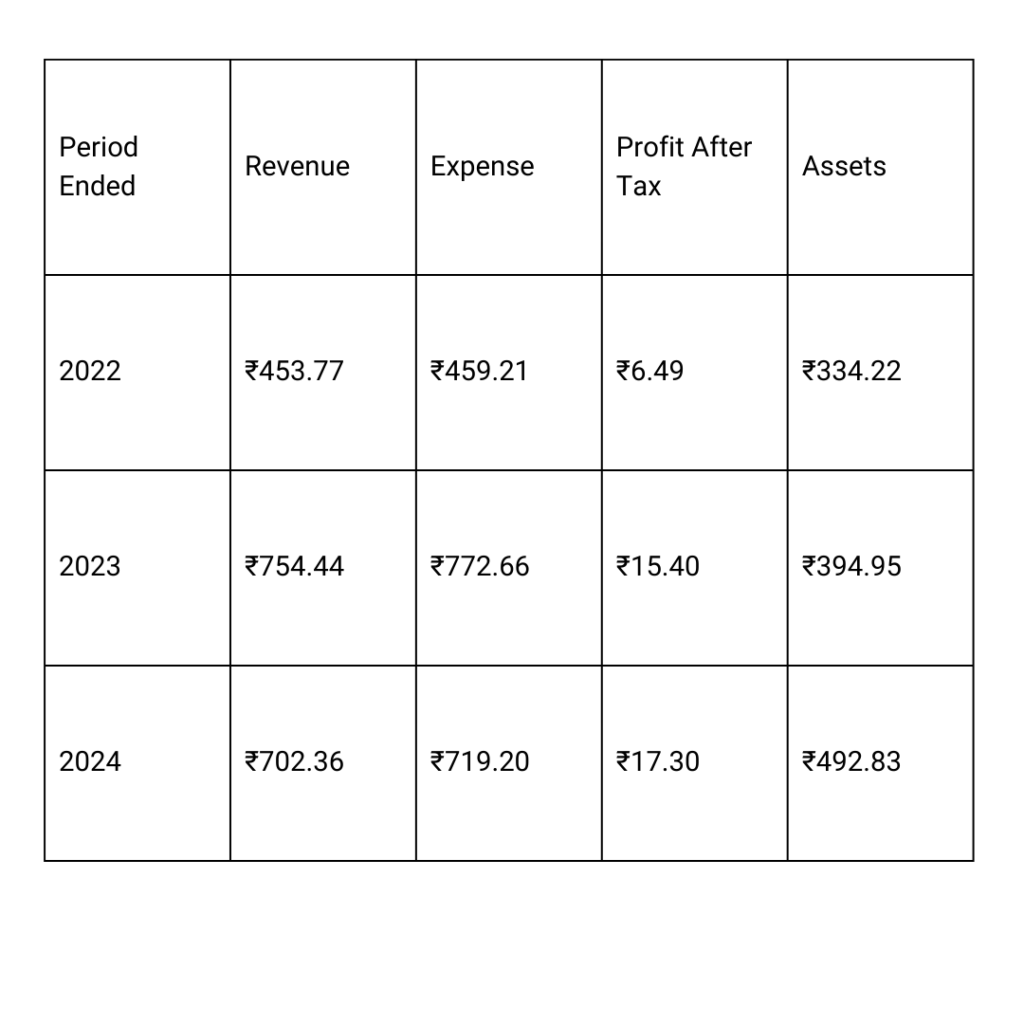 | Period Ended | Revenue | Expense | Profit After Tax | Assets |
|---|---|---|---|---|
| 2022 | ₹453.77 | ₹459.21 | ₹6.49 | ₹334.22 |
| 2023 | ₹754.44 | ₹772.66 | ₹15.40 | ₹394.95 |
| 2024 | ₹702.36 | ₹719.20 | ₹17.30 | ₹492.83 |